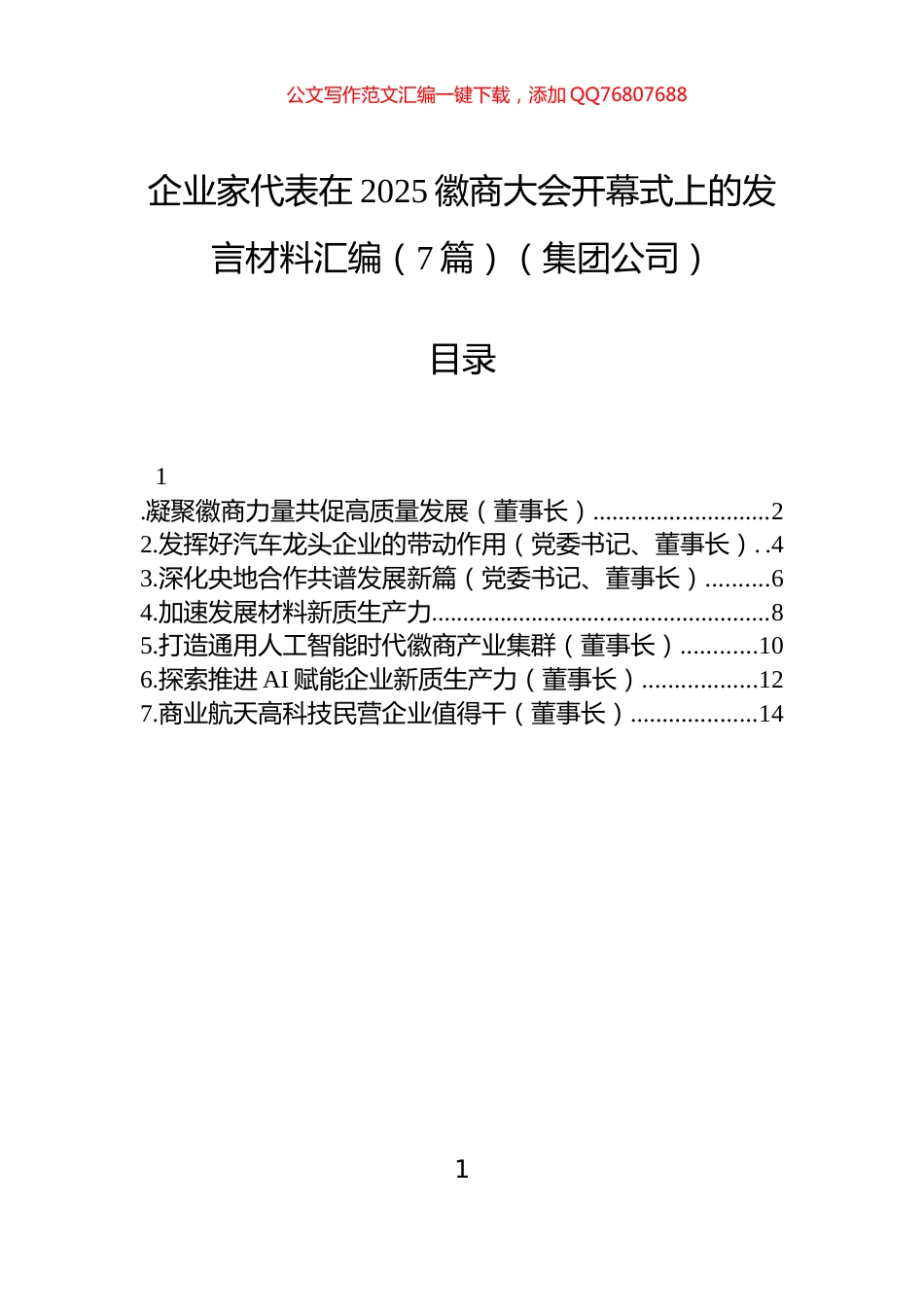 公文写作范文汇编一键下载，添加 QQ76807688

企业家代表在 2025 徽商大会开幕式上的发言材料汇编（7 篇）（集团公司）

目录

1
.凝聚徽商力量共促高质量发展（董事长）............................2
2.发挥好汽车龙头企业的带动作用（党委书记、董事长）. .4
3.深化央地合作共谱发展新篇（党委书记、董事长）..........6
4.加速发展材料新质生产力.....................................................8
5.打造通用人工智能时代徽商产业集群（董事长）............10
6.探索推进 AI 赋能企业新质生产力（董事长）..................12
7.商业航天高科技民营企业值得干（董事长）....................14

1